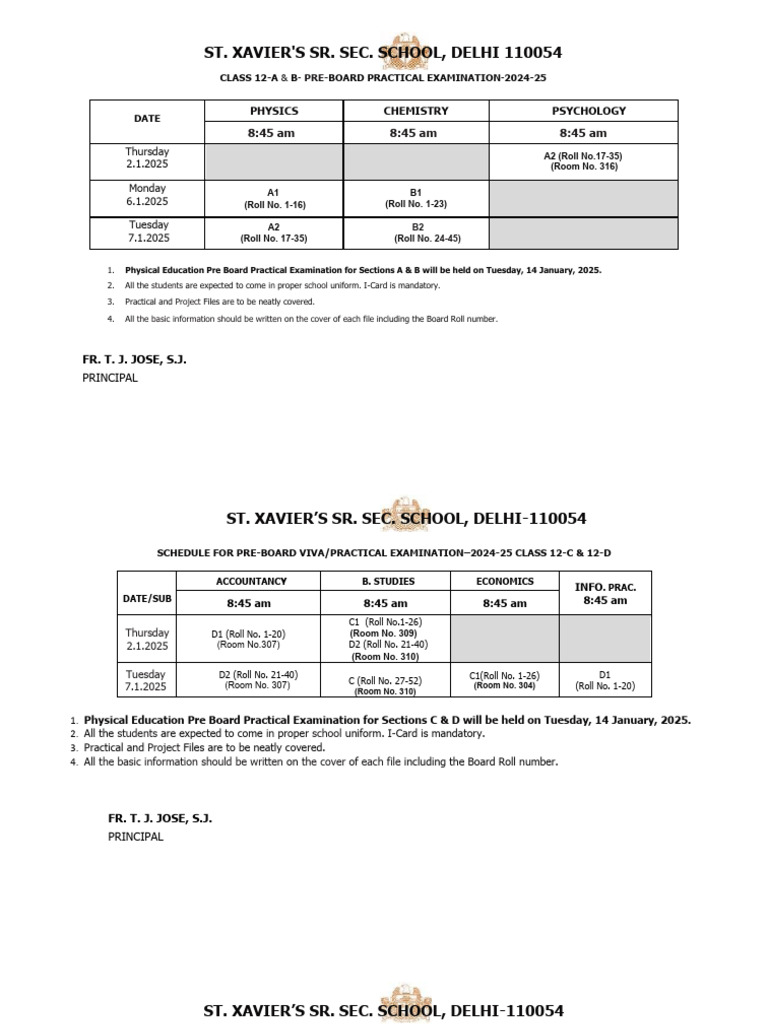 ST. XAVIER'S SR. SEC. SCHOOL, DELHI 110054

CLASS 12-A & B- PRE-BOARD PRACTICAL EXAMINATION-2024-25

| DATE | PHYSICS | CHEMISTRY | PSYCHOLOGY |
|---|---|---|---|
| | 8:45 am | 8:45 am | 8:45 am |
| Thursday 2.1.2025 | | | A2 (Roll No.17-35) (Room No. 316) |
| Monday 6.1.2025 | A1 (Roll No. 1-16) | B1 (Roll No. 1-23) | |
| Tuesday 7.1.2025 | A2 (Roll No. 17-35) | B2 (Roll No. 24-45) | |

1. Physical Education Pre Board Practical Examination for Sections A & B will be held on Tuesday, 14 January, 2025.
2. All the students are expected to come in proper school uniform. I-Card is mandatory.
3. Practical and Project Files are to be neatly covered.
4. All the basic information should be written on the cover of each file including the Board Roll number.

FR. T. J. JOSE, S.J.
PRINCIPAL

ST. XAVIER'S SR. SEC. SCHOOL, DELHI-110054

SCHEDULE FOR PRE-BOARD VIVA/PRACTICAL EXAMINATION–2024-25 CLASS 12-C & 12-D

| DATE/SUB | ACCOUNTANCY | B. STUDIES | ECONOMICS | INFO. PRAC. |
|---|---|---|---|---|
| | 8:45 am | 8:45 am | 8:45 am | 8:45 am |
| Thursday 2.1.2025 | D1 (Roll No. 1-20) (Room No.307) | C1 (Roll No.1-26) (Room No. 309) D2 (Roll No. 21-40) (Room No. 310) | | |
| Tuesday 7.1.2025 | D2 (Roll No. 21-40) (Room No. 307) | C (Roll No. 27-52) (Room No. 310) | C1(Roll No. 1-26) (Room No. 304) | D1 (Roll No. 1-20) |

1. Physical Education Pre Board Practical Examination for Sections C & D will be held on Tuesday, 14 January, 2025.
2. All the students are expected to come in proper school uniform. I-Card is mandatory.
3. Practical and Project Files are to be neatly covered.
4. All the basic information should be written on the cover of each file including the Board Roll number.

FR. T. J. JOSE, S.J.
PRINCIPAL

ST. XAVIER'S SR. SEC. SCHOOL, DELHI-110054